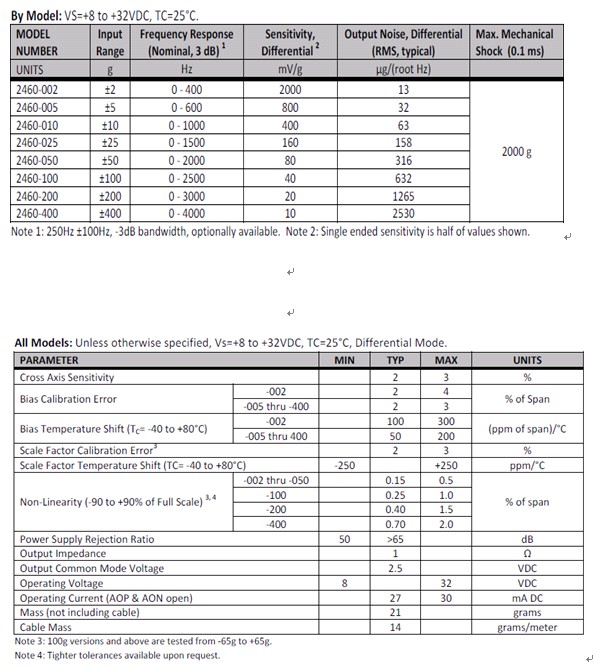 **By Model:** VS=+8 to +32VDC, TC=25°C.

| MODEL NUMBER | Input Range | Frequency Response (Nominal, 3 dB) $^1$ | Sensitivity, Differential $^2$ | Output Noise, Differential (RMS, typical) | Max. Mechanical Shock (0.1 ms) |
|---|---|---|---|---|---|
| UNITS | g | Hz | mV/g | µg/(root Hz) | |
| 2460-002 | ±2 | 0 - 400 | 2000 | 13 | 2000 g |
| 2460-005 | ±5 | 0 - 600 | 800 | 32 | |
| 2460-010 | ±10 | 0 - 1000 | 400 | 63 | |
| 2460-025 | ±25 | 0 - 1500 | 160 | 158 | |
| 2460-050 | ±50 | 0 - 2000 | 80 | 316 | |
| 2460-100 | ±100 | 0 - 2500 | 40 | 632 | |
| 2460-200 | ±200 | 0 - 3000 | 20 | 1265 | |
| 2460-400 | ±400 | 0 - 4000 | 10 | 2530 | |

Note 1: 250Hz ±100Hz, -3dB bandwidth, optionally available. Note 2: Single ended sensitivity is half of values shown.

**All Models:** Unless otherwise specified, Vs=+8 to +32VDC, TC=25°C, Differential Mode.

| PARAMETER | | MIN | TYP | MAX | UNITS |
|---|---|---|---|---|---|
| Cross Axis Sensitivity | | | 2 | 3 | % |
| Bias Calibration Error | -002 | | 2 | 4 | % of Span |
| | -005 thru -400 | | 2 | 3 | |
| Bias Temperature Shift ($T_C$= -40 to +80°C) | -002 | | 100 | 300 | (ppm of span)/°C |
| | -005 thru 400 | | 50 | 200 | |
| Scale Factor Calibration Error$^3$ | | | 2 | 3 | % |
| Scale Factor Temperature Shift (TC= -40 to +80°C) | | -250 | | +250 | ppm/°C |
| Non-Linearity (-90 to +90% of Full Scale) $^{3,4}$ | -002 thru -050 | | 0.15 | 0.5 | % of span |
| | -100 | | 0.25 | 1.0 | |
| | -200 | | 0.40 | 1.5 | |
| | -400 | | 0.70 | 2.0 | |
| Power Supply Rejection Ratio | | 50 | >65 | | dB |
| Output Impedance | | | 1 | | Ω |
| Output Common Mode Voltage | | | 2.5 | | VDC |
| Operating Voltage | | 8 | | 32 | VDC |
| Operating Current (AOP & AON open) | | | 27 | 30 | mA DC |
| Mass (not including cable) | | | 21 | | grams |
| Cable Mass | | | 14 | | grams/meter |

Note 3: 100g versions and above are tested from -65g to +65g.
Note 4: Tighter tolerances available upon request.